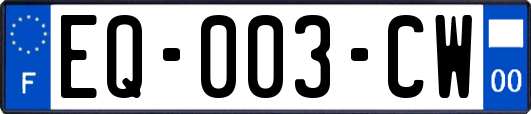 F

EQ-003-CW

00